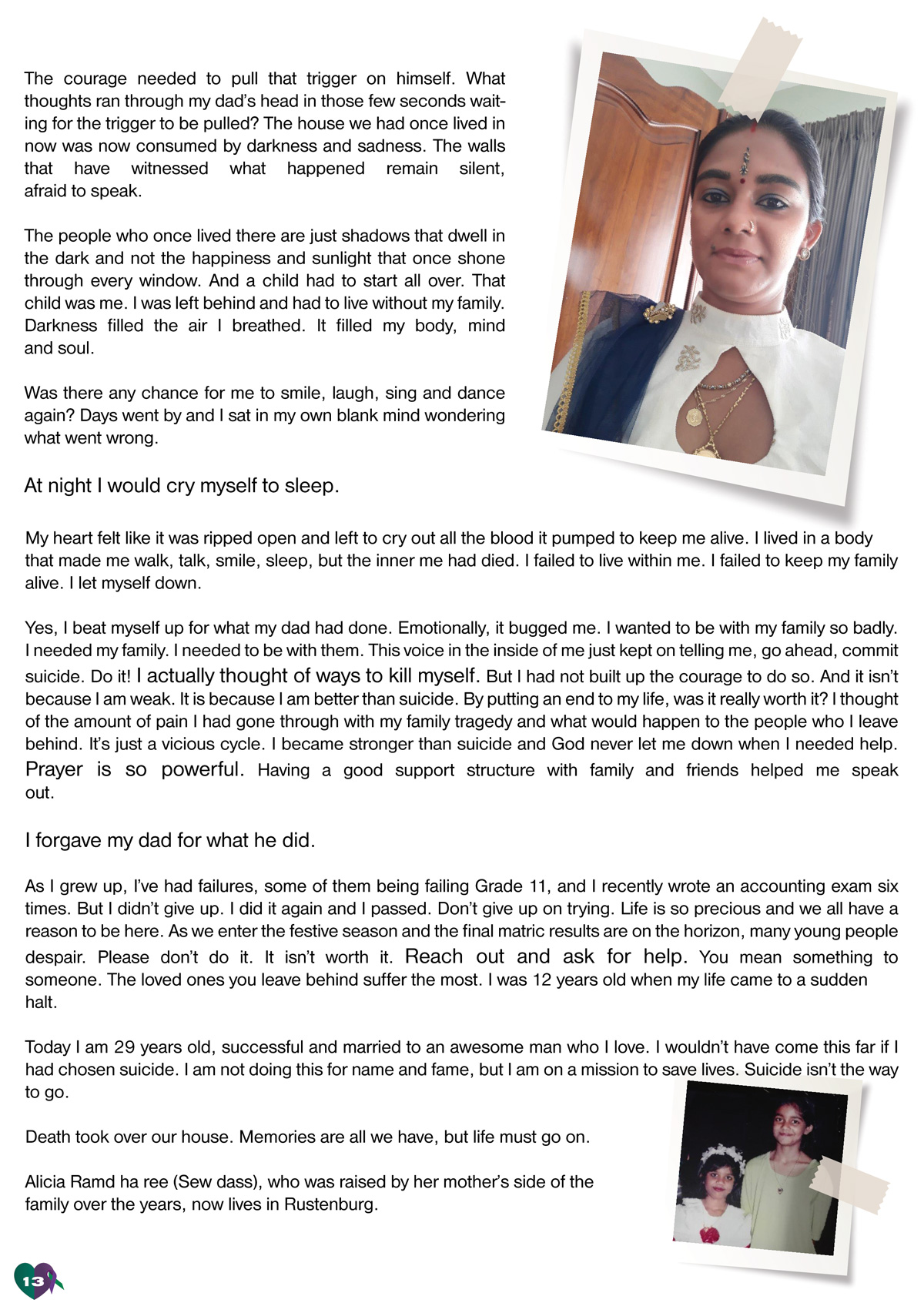 The courage needed to pull that trigger on himself. What thoughts ran through my dad's head in those few seconds waiting for the trigger to be pulled? The house we had once lived in now was now consumed by darkness and sadness. The walls that have witnessed what happened remain silent, afraid to speak.

The people who once lived there are just shadows that dwell in the dark and not the happiness and sunlight that once shone through every window. And a child had to start all over. That child was me. I was left behind and had to live without my family. Darkness filled the air I breathed. It filled my body, mind and soul.

Was there any chance for me to smile, laugh, sing and dance again? Days went by and I sat in my own blank mind wondering what went wrong.

At night I would cry myself to sleep.

My heart felt like it was ripped open and left to cry out all the blood it pumped to keep me alive. I lived in a body that made me walk, talk, smile, sleep, but the inner me had died. I failed to live within me. I failed to keep my family alive. I let myself down.

Yes, I beat myself up for what my dad had done. Emotionally, it bugged me. I wanted to be with my family so badly. I needed my family. I needed to be with them. This voice in the inside of me just kept on telling me, go ahead, commit suicide. Do it! I actually thought of ways to kill myself. But I had not built up the courage to do so. And it isn't because I am weak. It is because I am better than suicide. By putting an end to my life, was it really worth it? I thought of the amount of pain I had gone through with my family tragedy and what would happen to the people who I leave behind. It's just a vicious cycle. I became stronger than suicide and God never let me down when I needed help. Prayer is so powerful. Having a good support structure with family and friends helped me speak out.

I forgave my dad for what he did.

As I grew up, I've had failures, some of them being failing Grade 11, and I recently wrote an accounting exam six times. But I didn't give up. I did it again and I passed. Don't give up on trying. Life is so precious and we all have a reason to be here. As we enter the festive season and the final matric results are on the horizon, many young people despair. Please don't do it. It isn't worth it. Reach out and ask for help. You mean something to someone. The loved ones you leave behind suffer the most. I was 12 years old when my life came to a sudden halt.

Today I am 29 years old, successful and married to an awesome man who I love. I wouldn't have come this far if I had chosen suicide. I am not doing this for name and fame, but I am on a mission to save lives. Suicide isn't the way to go.

Death took over our house. Memories are all we have, but life must go on.

Alicia Ramd ha ree (Sew dass), who was raised by her mother's side of the family over the years, now lives in Rustenburg.

13